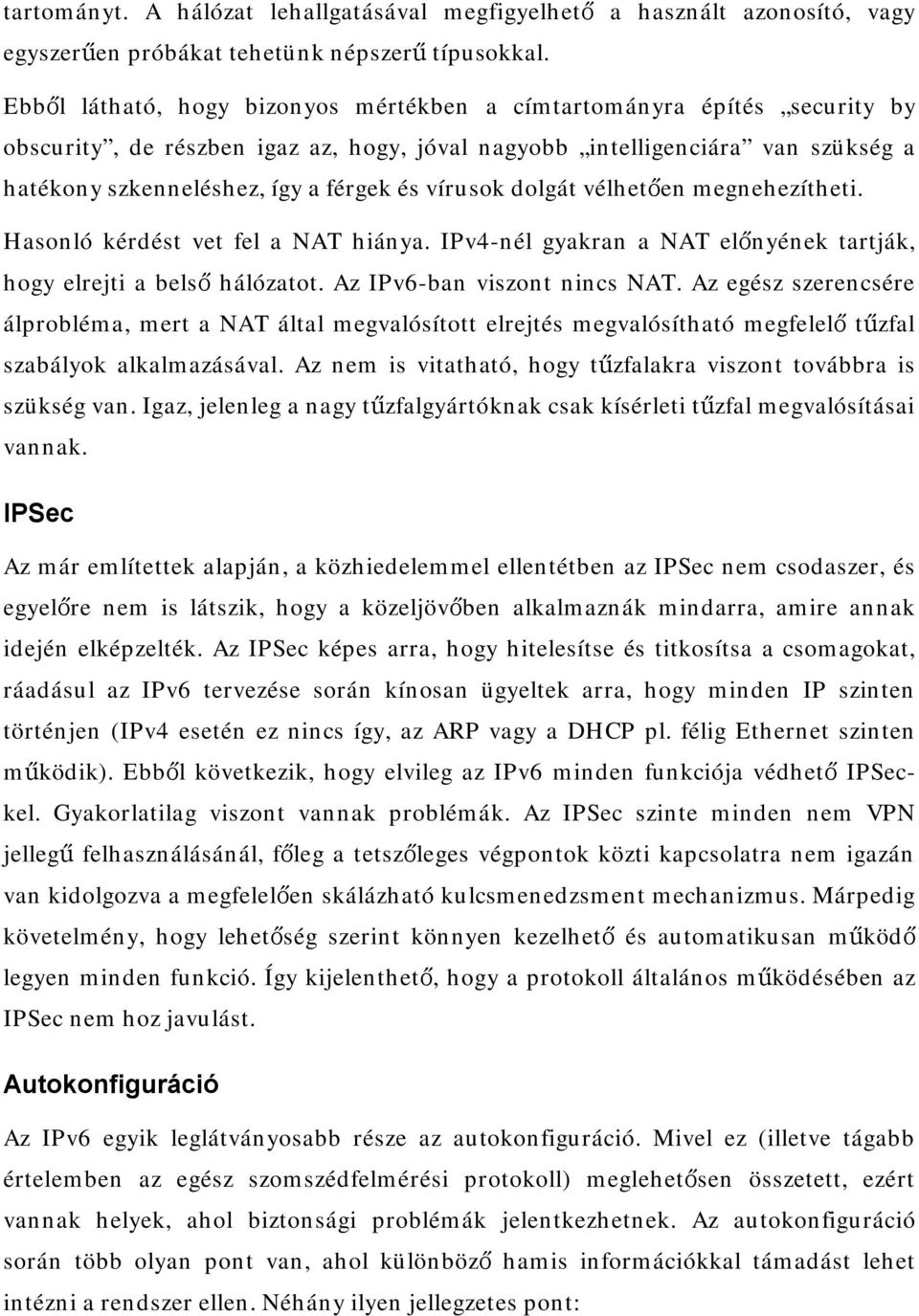 tartományt. A hálózat lehallgatásával megfigyelhető a használt azonosító, vagy egyszerűen próbákat tehetünk népszerű típusokkal.

Ebből látható, hogy bizonyos mértékben a címtartományra építés „security by obscurity”, de részben igaz az, hogy, jóval nagyobb „intelligenciára” van szükség a hatékony szkenneléshez, így a férgek és vírusok dolgát vélhetően megnehezítheti.

Hasonló kérdést vet fel a NAT hiánya. IPv4-nél gyakran a NAT előnyének tartják, hogy elrejti a belső hálózatot. Az IPv6-ban viszont nincs NAT. Az egész szerencsére álprobléma, mert a NAT által megvalósított elrejtés megvalósítható megfelelő tűzfal szabályok alkalmazásával. Az nem is vitatható, hogy tűzfalakra viszont továbbra is szükség van. Igaz, jelenleg a nagy tűzfalgyártóknak csak kísérleti tűzfal megvalósításai vannak.

IPSec

Az már említettek alapján, a közhiedelemmel ellentétben az IPSec nem csodaszer, és egyelőre nem is látszik, hogy a közeljövőben alkalmaznák mindarra, amire annak idején elképzelték. Az IPSec képes arra, hogy hitelesítse és titkosítsa a csomagokat, ráadásul az IPv6 tervezése során kínosan ügyeltek arra, hogy minden IP szinten történjen (IPv4 esetén ez nincs így, az ARP vagy a DHCP pl. félig Ethernet szinten működik). Ebből következik, hogy elvileg az IPv6 minden funkciója védhető IPSec-kel. Gyakorlatilag viszont vannak problémák. Az IPSec szinte minden nem VPN jellegű felhasználásánál, főleg a tetszőleges végpontok közti kapcsolatra nem igazán van kidolgozva a megfelelően skálázható kulcsmenedzsment mechanizmus. Márpedig követelmény, hogy lehetőség szerint könnyen kezelhető és automatikusan működő legyen minden funkció. Így kijelenthető, hogy a protokoll általános működésében az IPSec nem hoz javulást.

Autokonfiguráció

Az IPv6 egyik leglátványosabb része az autokonfiguráció. Mivel ez (illetve tágabb értelemben az egész szomszédfelmérési protokoll) meglehetősen összetett, ezért vannak helyek, ahol biztonsági problémák jelentkezhetnek. Az autokonfiguráció során több olyan pont van, ahol különböző hamis információkkal támadást lehet intézni a rendszer ellen. Néhány ilyen jellegzetes pont: